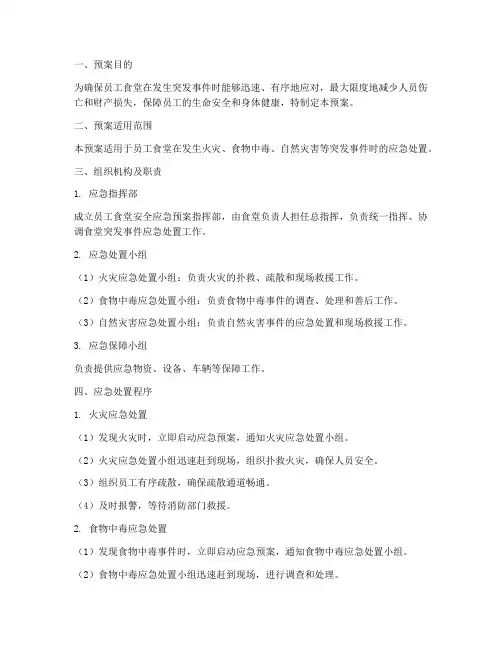 一、预案目的

为确保员工食堂在发生突发事件时能够迅速、有序地应对，最大限度地减少人员伤亡和财产损失，保障员工的生命安全和身体健康，特制定本预案。

二、预案适用范围

本预案适用于员工食堂在发生火灾、食物中毒、自然灾害等突发事件时的应急处置。

三、组织机构及职责

1. 应急指挥部

成立员工食堂安全应急预案指挥部，由食堂负责人担任总指挥，负责统一指挥、协调食堂突发事件应急处置工作。

2. 应急处置小组

（1）火灾应急处置小组：负责火灾的扑救、疏散和现场救援工作。

（2）食物中毒应急处置小组：负责食物中毒事件的调查、处理和善后工作。

（3）自然灾害应急处置小组：负责自然灾害事件的应急处置和现场救援工作。

3. 应急保障小组

负责提供应急物资、设备、车辆等保障工作。

四、应急处置程序

1. 火灾应急处置

（1）发现火灾时，立即启动应急预案，通知火灾应急处置小组。

（2）火灾应急处置小组迅速赶到现场，组织扑救火灾，确保人员安全。

（3）组织员工有序疏散，确保疏散通道畅通。

（4）及时报警，等待消防部门救援。

2. 食物中毒应急处置

（1）发现食物中毒事件时，立即启动应急预案，通知食物中毒应急处置小组。

（2）食物中毒应急处置小组迅速赶到现场，进行调查和处理。